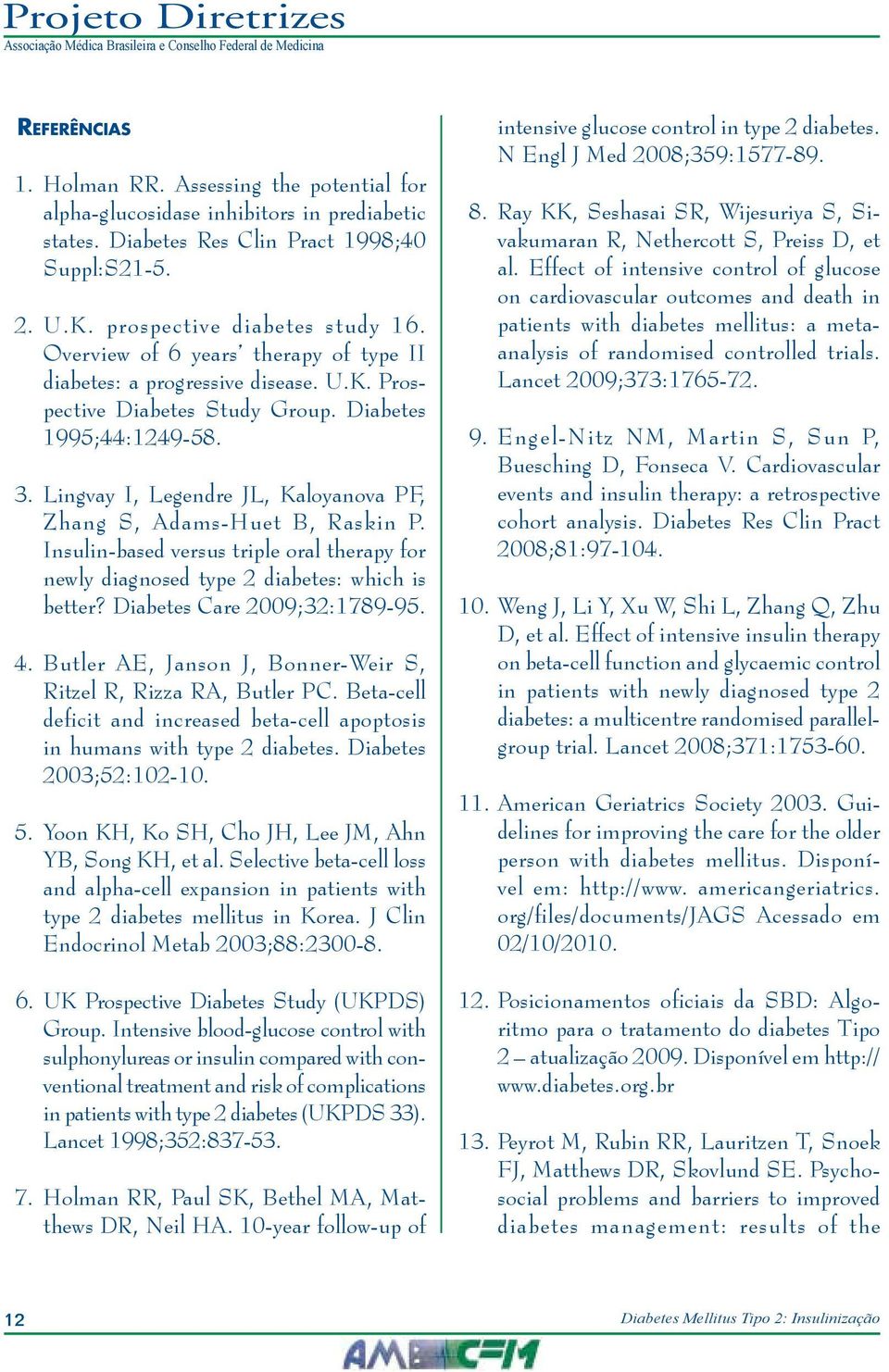 Projeto Diretrizes
Associação Médica Brasileira e Conselho Federal de Medicina

REFERÊNCIAS

1. Holman RR. Assessing the potential for alpha-glucosidase inhibitors in prediabetic states. Diabetes Res Clin Pract 1998;40 Suppl:S21-5.

2. U.K. prospective diabetes study 16. Overview of 6 years' therapy of type II diabetes: a progressive disease. U.K. Prospective Diabetes Study Group. Diabetes 1995;44:1249-58.

3. Lingvay I, Legendre JL, Kaloyanova PF, Zhang S, Adams-Huet B, Raskin P. Insulin-based versus triple oral therapy for newly diagnosed type 2 diabetes: which is better? Diabetes Care 2009;32:1789-95.

4. Butler AE, Janson J, Bonner-Weir S, Ritzel R, Rizza RA, Butler PC. Beta-cell deficit and increased beta-cell apoptosis in humans with type 2 diabetes. Diabetes 2003;52:102-10.

5. Yoon KH, Ko SH, Cho JH, Lee JM, Ahn YB, Song KH, et al. Selective beta-cell loss and alpha-cell expansion in patients with type 2 diabetes mellitus in Korea. J Clin Endocrinol Metab 2003;88:2300-8.

6. UK Prospective Diabetes Study (UKPDS) Group. Intensive blood-glucose control with sulphonylureas or insulin compared with conventional treatment and risk of complications in patients with type 2 diabetes (UKPDS 33). Lancet 1998;352:837-53.

7. Holman RR, Paul SK, Bethel MA, Matthews DR, Neil HA. 10-year follow-up of intensive glucose control in type 2 diabetes. N Engl J Med 2008;359:1577-89.

8. Ray KK, Seshasai SR, Wijesuriya S, Sivakumaran R, Nethercott S, Preiss D, et al. Effect of intensive control of glucose on cardiovascular outcomes and death in patients with diabetes mellitus: a meta-analysis of randomised controlled trials. Lancet 2009;373:1765-72.

9. Engel-Nitz NM, Martin S, Sun P, Buesching D, Fonseca V. Cardiovascular events and insulin therapy: a retrospective cohort analysis. Diabetes Res Clin Pract 2008;81:97-104.

10. Weng J, Li Y, Xu W, Shi L, Zhang Q, Zhu D, et al. Effect of intensive insulin therapy on beta-cell function and glycaemic control in patients with newly diagnosed type 2 diabetes: a multicentre randomised parallel-group trial. Lancet 2008;371:1753-60.

11. American Geriatrics Society 2003. Guidelines for improving the care for the older person with diabetes mellitus. Disponível em: http://www. americangeriatrics. org/files/documents/JAGS Acessado em 02/10/2010.

12. Posicionamentos oficiais da SBD: Algoritmo para o tratamento do diabetes Tipo 2 – atualização 2009. Disponível em http:// www.diabetes.org.br

13. Peyrot M, Rubin RR, Lauritzen T, Snoek FJ, Matthews DR, Skovlund SE. Psychosocial problems and barriers to improved diabetes management: results of the

12

Diabetes Mellitus Tipo 2: Insulinização

AMB CFM